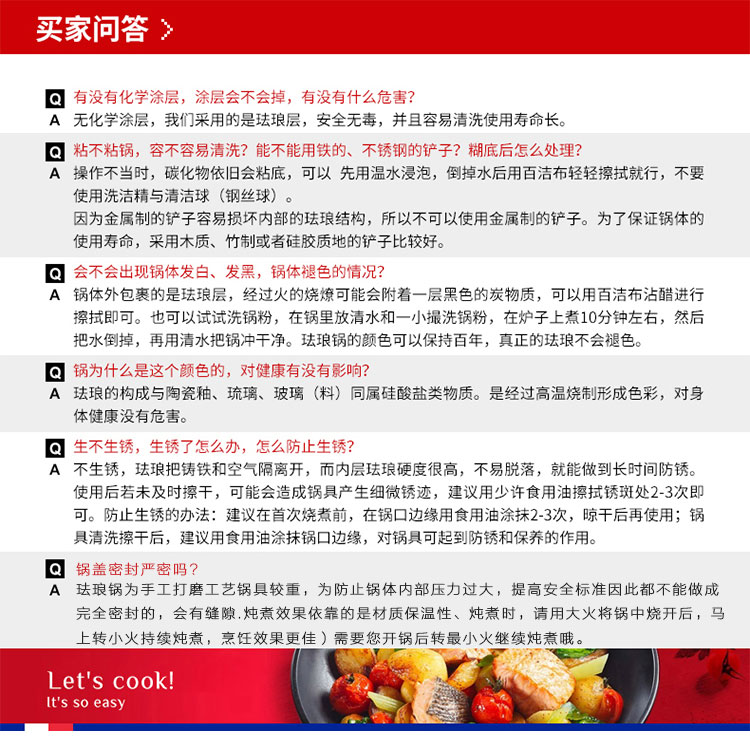 买家问答 >

Q 有没有化学涂层，涂层会不会掉，有没有什么危害?
A 无化学涂层，我们采用的是珐琅层，安全无毒，并且容易清洗使用寿命长。

Q 粘不粘锅，容不容易清洗？能不能用铁的、不锈钢的铲子？糊底后怎么处理?
A 操作不当时，碳化物依旧会粘底，可以 先用温水浸泡，倒掉水后用百洁布轻轻擦拭就行，不要使用洗洁精与清洁球（钢丝球）。
因为金属制的铲子容易损坏内部的珐琅结构，所以不可以使用金属制的铲子。为了保证锅体的使用寿命，采用木质、竹制或者硅胶质地的铲子比较好。

Q 会不会出现锅体发白、发黑，锅体褪色的情况?
A 锅体外包裹的是珐琅层，经过火的烧燎可能会附着一层黑色的炭物质，可以用百洁布沾醋进行擦拭即可。也可以试试洗锅粉，在锅里放清水和一小撮洗锅粉，在炉子上煮10分钟左右，然后把水倒掉，再用清水把锅冲干净。珐琅锅的颜色可以保持百年，真正的珐琅不会褪色。

Q 锅为什么是这个颜色的，对健康有没有影响?
A 珐琅的构成与陶瓷釉、琉璃、玻璃（料）同属硅酸盐类物质。是经过高温烧制形成色彩，对身体健康没有危害。

Q 生不生锈，生锈了怎么办，怎么防止生锈?
A 不生锈，珐琅把铸铁和空气隔离开，而内层珐琅硬度很高，不易脱落，就能做到长时间防锈。使用后若未及时擦干，可能会造成锅具产生细微锈迹，建议用少许食用油擦拭锈斑处2-3次即可。防止生锈的办法：建议在首次烧煮前，在锅口边缘用食用油涂抹2-3次，晾干后再使用；锅具清洗擦干后，建议用食用油涂抹锅口边缘，对锅具可起到防锈和保养的作用。

Q 锅盖密封严密吗？
A 珐琅锅为手工打磨工艺锅具较重，为防止锅体内部压力过大，提高安全标准因此都不能做成完全密封的，会有缝隙.炖煮效果依靠的是材质保温性、炖煮时，请用大火将锅中烧开后，马上转小火持续炖煮，烹饪效果更佳）需要您开锅后转最小火继续炖煮哦。

Let's cook!
It's so easy